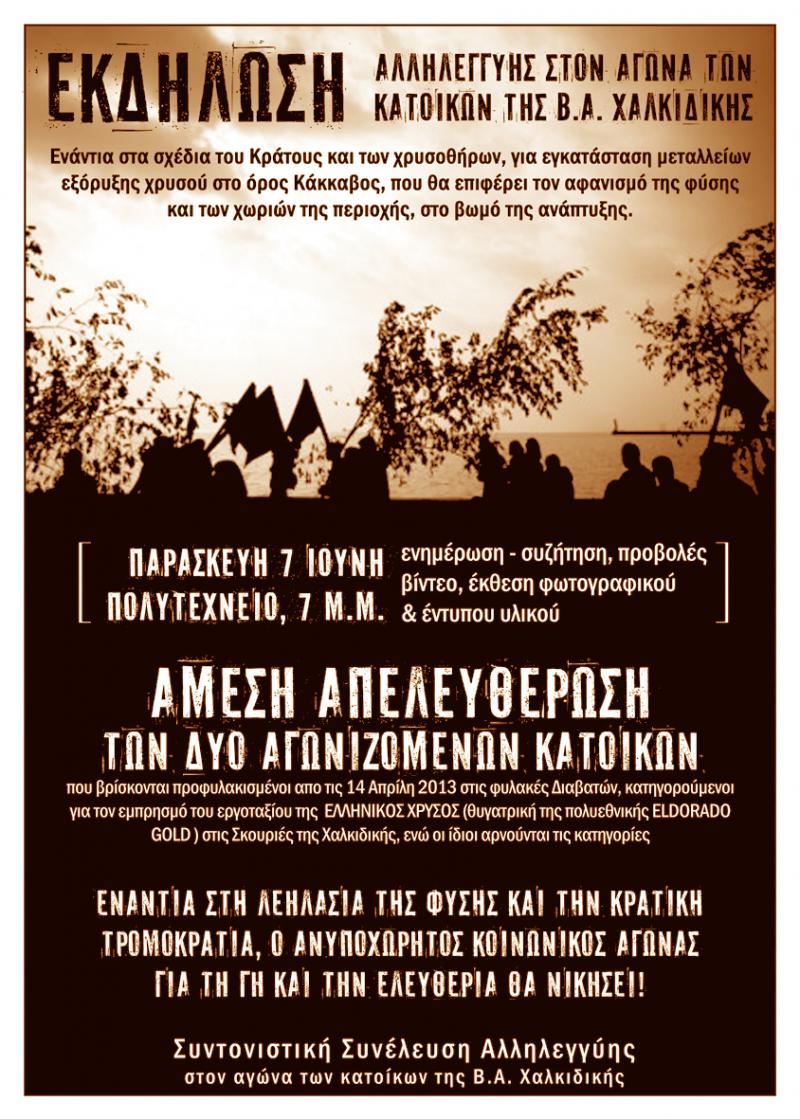 ΕΚΔΗΛΩΣΗ

ΑΛΛΗΛΕΓΓΥΗΣ ΣΤΟΝ ΑΓΩΝΑ ΤΩΝ ΚΑΤΟΙΚΩΝ ΤΗΣ Β.Α. ΧΑΛΚΙΔΙΚΗΣ

Ενάντια στα σχέδια του Κράτους και των χρυσοθήρων, για εγκατάσταση μεταλλείων εξόρυξης χρυσού στο όρος Κάκκαβος, που θα επιφέρει τον αφανισμό της φύσης και των χωριών της περιοχής, στο βωμό της ανάπτυξης.

ΠΑΡΑΣΚΕΥΗ 7 ΙΟΥΝΗ
ΠΟΛΥΤΕΧΝΕΙΟ, 7 Μ.Μ.

ενημέρωση - συζήτηση, προβολές βίντεο, έκθεση φωτογραφικού & έντυπου υλικού

ΑΜΕΣΗ ΑΠΕΛΕΥΘΕΡΩΣΗ
ΤΩΝ ΔΥΟ ΑΓΩΝΙΖΟΜΕΝΩΝ ΚΑΤΟΙΚΩΝ

που βρίσκονται προφυλακισμένοι απο τις 14 Απρίλη 2013 στις φυλακές Διαβατών, κατηγορούμενοι για τον εμπρησμό του εργοταξίου της ΕΛΛΗΝΙΚΟΣ ΧΡΥΣΟΣ (θυγατρική της πολυεθνικής ELDORADO GOLD ) στις Σκουριές της Χαλκιδικής, ενώ οι ίδιοι αρνούνται τις κατηγορίες

ΕΝΑΝΤΙΑ ΣΤΗ ΛΕΗΛΑΣΙΑ ΤΗΣ ΦΥΣΗΣ ΚΑΙ ΤΗΝ ΚΡΑΤΙΚΗ ΤΡΟΜΟΚΡΑΤΙΑ, Ο ΑΝΥΠΟΧΩΡΗΤΟΣ ΚΟΙΝΩΝΙΚΟΣ ΑΓΩΝΑΣ ΓΙΑ ΤΗ ΓΗ ΚΑΙ ΤΗΝ ΕΛΕΥΘΕΡΙΑ ΘΑ ΝΙΚΗΣΕΙ!

Συντονιστική Συνέλευση Αλληλεγγύης
στον αγώνα των κατοίκων της Β.Α. Χαλκιδικής